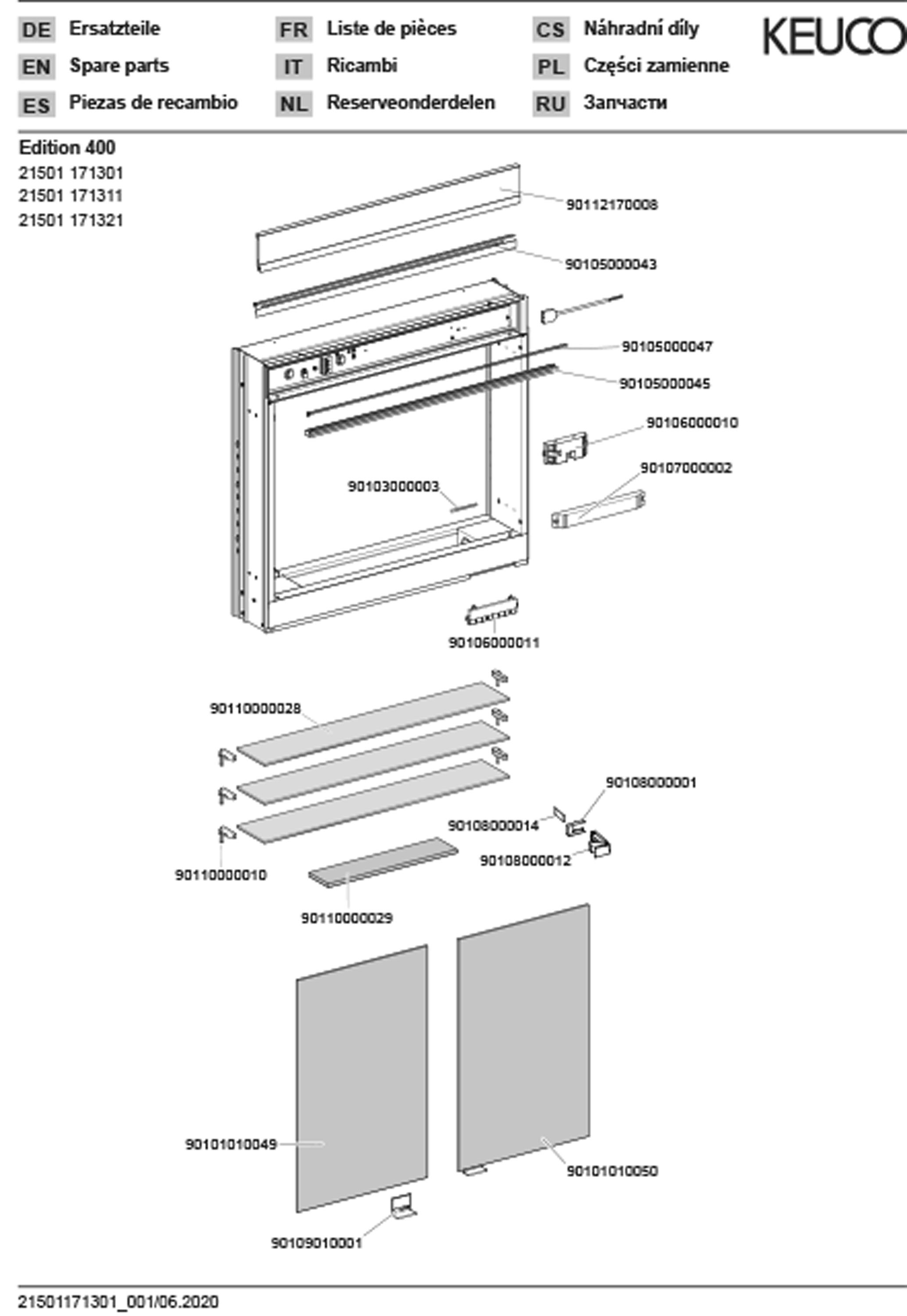 DE Ersatzteile
EN Spare parts
ES Piezas de recambio

FR Liste de pièces
IT Ricambi
NL Reserveonderdelen

CS Náhradní díly
PL Części zamienne
RU Запчасти

KEUCO

Edition 400
21501 171301
21501 171311
21501 171321

90112170008
90105000043
90105000047
90105000045
90106000010
90107000002
90103000003
90106000011
90110000028
90108000001
90108000014
90108000012
90110000010
90110000029
90101010049
90101010050
90109010001

21501171301_001/06.2020